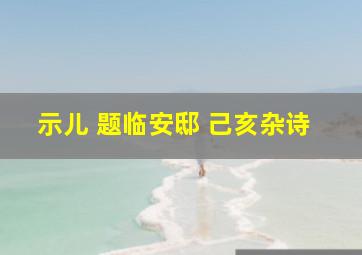 示儿 题临安邸 己亥杂诗